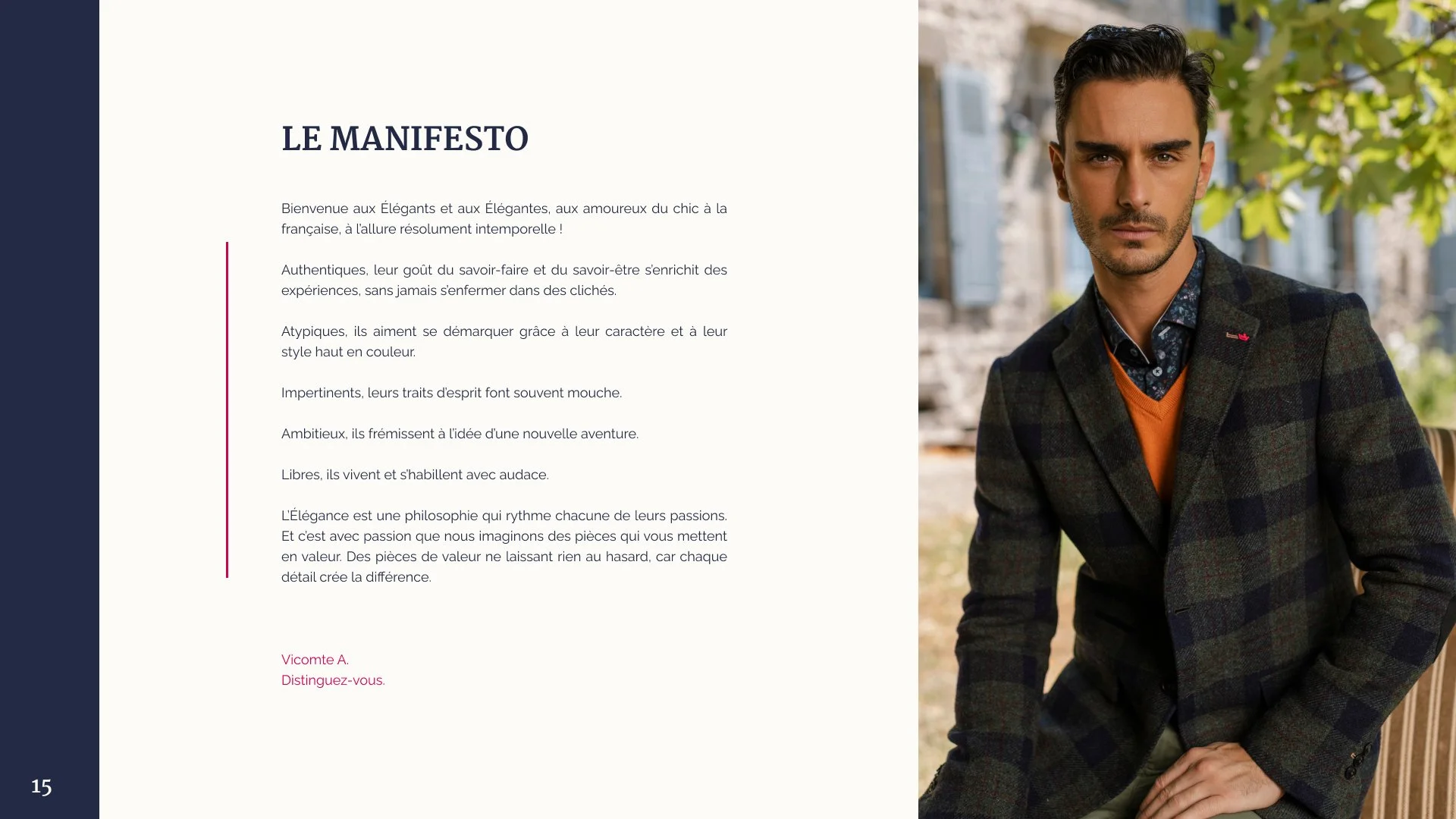 LE MANIFESTO

Bienvenue aux Élégants et aux Élégantes, aux amoureux du chic à la française, à l'allure résolument intemporelle !

Authentiques, leur goût du savoir-faire et du savoir-être s'enrichit des expériences, sans jamais s'enfermer dans des clichés.

Atypiques, ils aiment se démarquer grâce à leur caractère et à leur style haut en couleur.

Impertinents, leurs traits d'esprit font souvent mouche.

Ambitieux, ils frémissent à l'idée d'une nouvelle aventure.

Libres, ils vivent et s'habillent avec audace.

L'Élégance est une philosophie qui rythme chacune de leurs passions. Et c'est avec passion que nous imaginons des pièces qui vous mettent en valeur. Des pièces de valeur ne laissant rien au hasard, car chaque détail crée la différence.

Vicomte A.
Distinguez-vous.

15